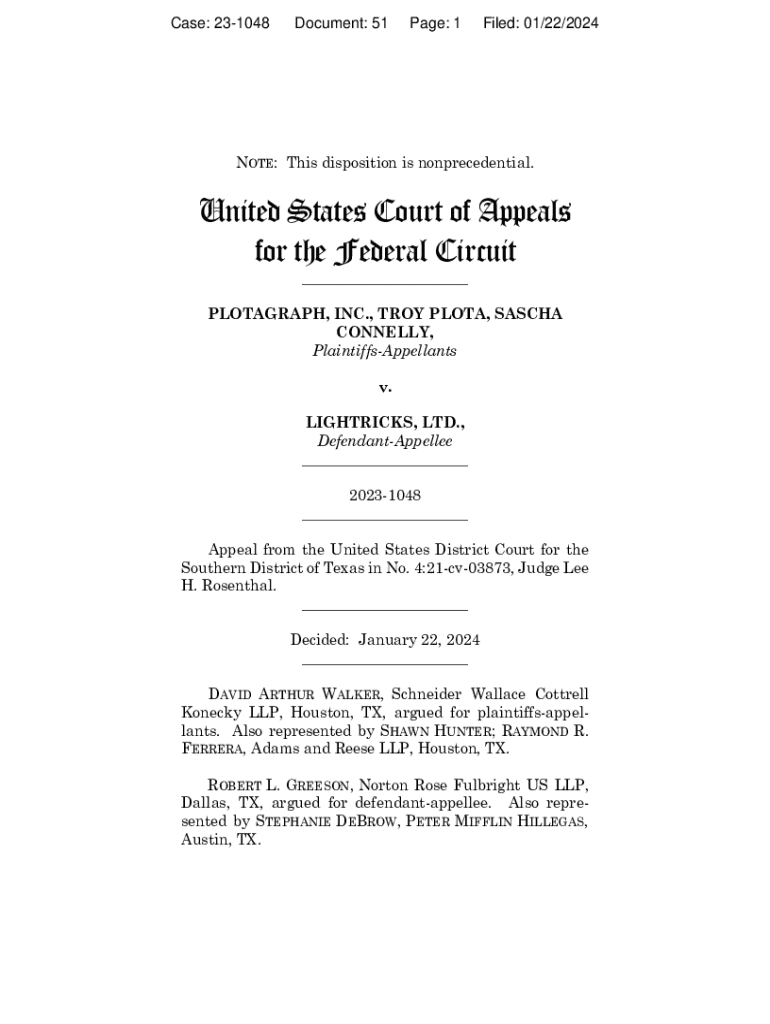 Case: 23-1048 Document: 51 Page: 1 Filed: 01/22/2024

NOTE: This disposition is nonprecedential.

United States Court of Appeals for the Federal Circuit

PLOTAGRAPH, INC., TROY PLOTA, SASCHA CONNELLY,
Plaintiffs-Appellants

v.

LIGHTRICKS, LTD.,
Defendant-Appellee

2023-1048

Appeal from the United States District Court for the Southern District of Texas in No. 4:21-cv-03873, Judge Lee H. Rosenthal.

Decided: January 22, 2024

DAVID ARTHUR WALKER, Schneider Wallace Cottrell Konecky LLP, Houston, TX, argued for plaintiffs-appellants. Also represented by SHAWN HUNTER; RAYMOND R. FERRERA, Adams and Reese LLP, Houston, TX.

ROBERT L. GREESON, Norton Rose Fulbright US LLP, Dallas, TX, argued for defendant-appellee. Also represented by STEPHANIE DEBROW, PETER MIFFLIN HILLEGAS, Austin, TX.